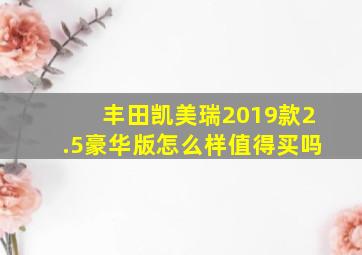 丰田凯美瑞2019款2.5豪华版怎么样值得买吗